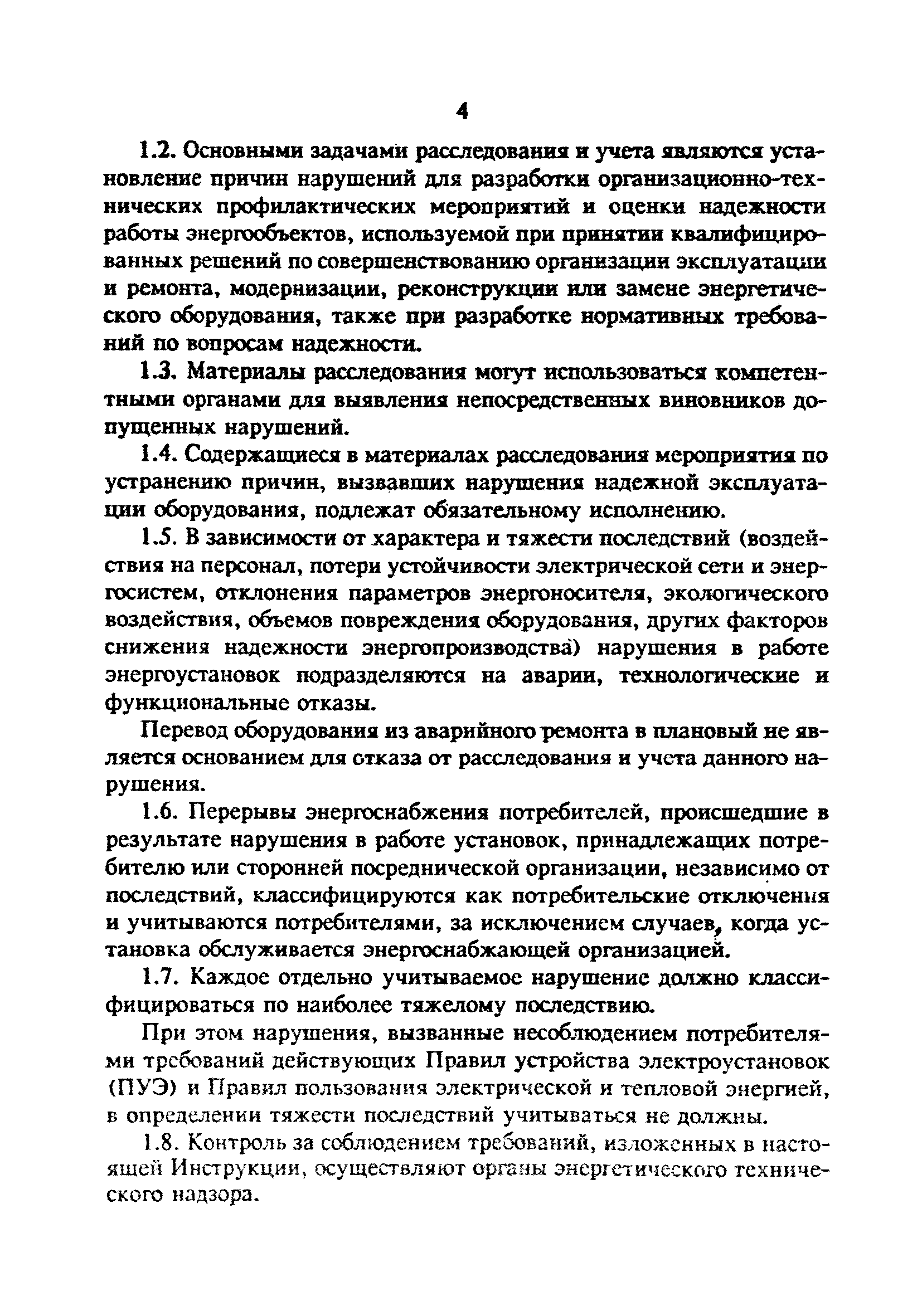 4

1.2. Основными задачами расследования и учета являются установление причин нарушений для разработки организационно-технических профилактических мероприятий и оценки надежности работы энергообъектов, используемой при принятии квалифицированных решений по совершенствованию организации эксплуатации и ремонта, модернизации, реконструкции или замене энергетического оборудования, также при разработке нормативных требований по вопросам надежности.

1.3. Материалы расследования могут использоваться компетентными органами для выявления непосредственных виновников допущенных нарушений.

1.4. Содержащиеся в материалах расследования мероприятия по устранению причин, вызвавших нарушения надежной эксплуатации оборудования, подлежат обязательному исполнению.

1.5. В зависимости от характера и тяжести последствий (воздействия на персонал, потери устойчивости электрической сети и энергосистем, отклонения параметров энергоносителя, экологического воздействия, объемов повреждения оборудования, других факторов снижения надежности энергопроизводства) нарушения в работе энергоустановок подразделяются на аварии, технологические и функциональные отказы.

Перевод оборудования из аварийного ремонта в плановый не является основанием для отказа от расследования и учета данного нарушения.

1.6. Перерывы энергоснабжения потребителей, происшедшие в результате нарушения в работе установок, принадлежащих потребителю или сторонней посреднической организации, независимо от последствий, классифицируются как потребительские отключения и учитываются потребителями, за исключением случаев, когда установка обслуживается энергоснабжающей организацией.

1.7. Каждое отдельно учитываемое нарушение должно классифицироваться по наиболее тяжелому последствию.

При этом нарушения, вызванные несоблюдением потребителями требований действующих Правил устройства электроустановок (ПУЭ) и Правил пользования электрической и тепловой энергией, в определении тяжести последствий учитываться не должны.

1.8. Контроль за соблюдением требований, изложенных в настоящей Инструкции, осуществляют органы энергетического технического надзора.